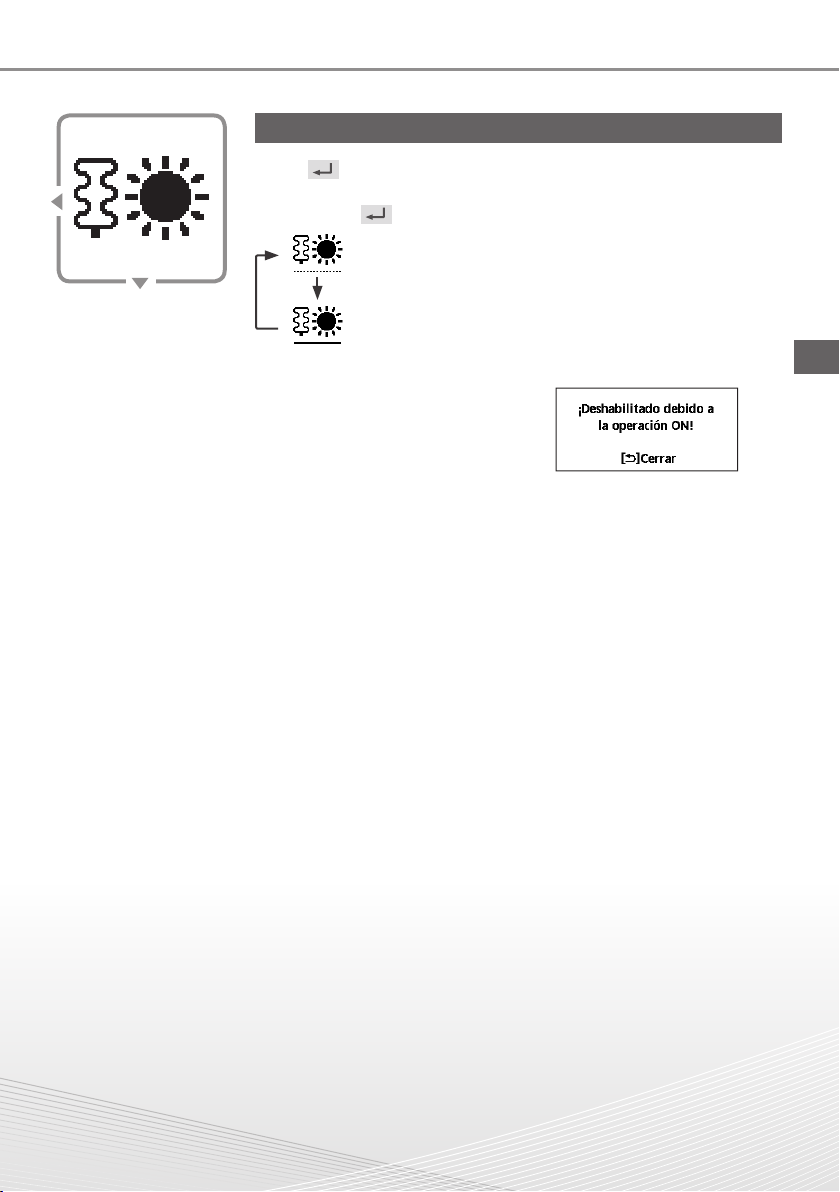 ¡Deshabilitado debido a la operación ON!

[⮌]Cerrar